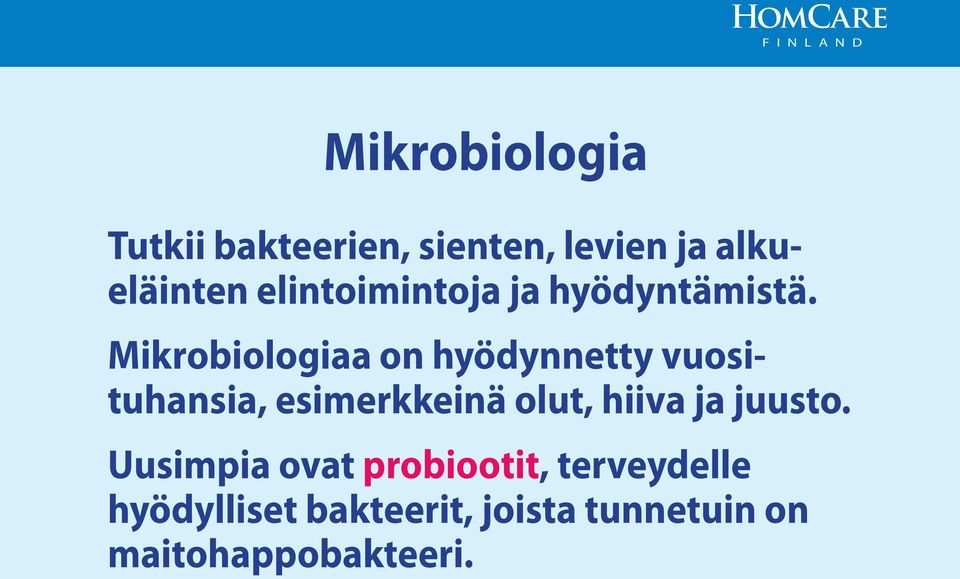 HOMCARE
FINLAND

Mikrobiologia

Tutkii bakteerien, sienten, levien ja alkueläinten elintoimintoja ja hyödyntämistä.

Mikrobiologiaa on hyödynnetty vuosituhansia, esimerkkeinä olut, hiiva ja juusto.

Uusimpia ovat probiootit, terveydelle hyödylliset bakteerit, joista tunnetuin on maitohappobakteeri.